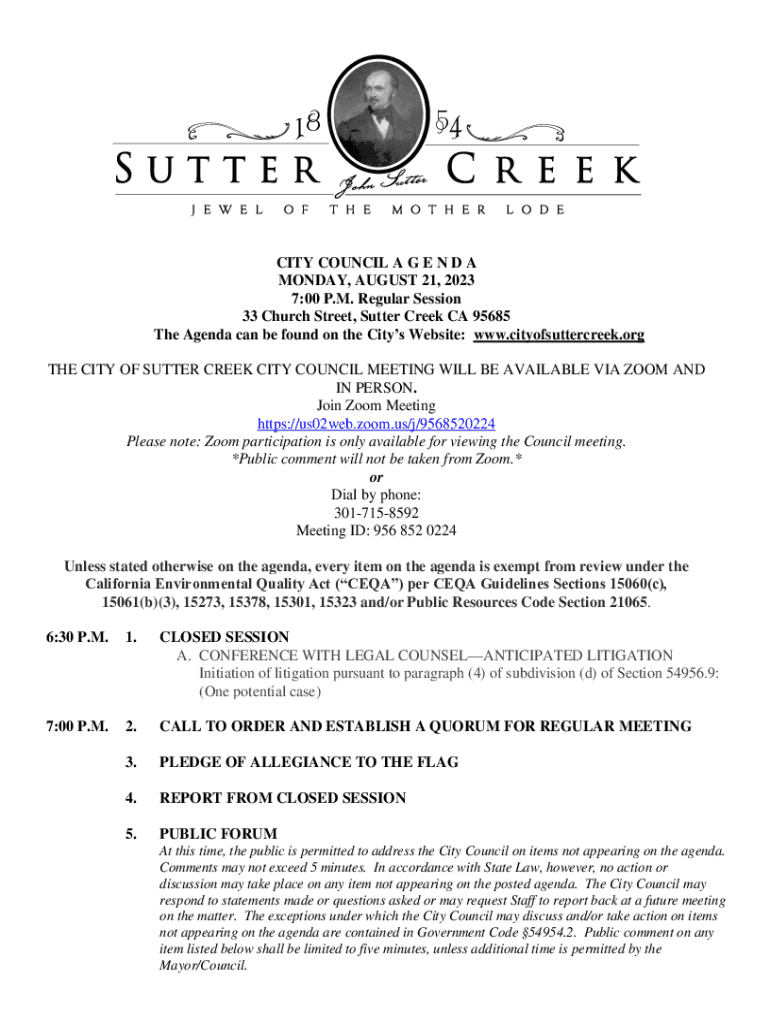 18 54
SUTTER CREEK
John Sutter
JEWEL OF THE MOTHER LODE

CITY COUNCIL A G E N D A
MONDAY, AUGUST 21, 2023
7:00 P.M. Regular Session
33 Church Street, Sutter Creek CA 95685
The Agenda can be found on the City's Website: www.cityofsuttercreek.org

THE CITY OF SUTTER CREEK CITY COUNCIL MEETING WILL BE AVAILABLE VIA ZOOM AND IN PERSON.
Join Zoom Meeting
https://us02web.zoom.us/j/9568520224
Please note: Zoom participation is only available for viewing the Council meeting.
*Public comment will not be taken from Zoom.*
or
Dial by phone:
301-715-8592
Meeting ID: 956 852 0224

Unless stated otherwise on the agenda, every item on the agenda is exempt from review under the California Environmental Quality Act ("CEQA") per CEQA Guidelines Sections 15060(c), 15061(b)(3), 15273, 15378, 15301, 15323 and/or Public Resources Code Section 21065.

6:30 P.M. 1. CLOSED SESSION
A. CONFERENCE WITH LEGAL COUNSEL—ANTICIPATED LITIGATION
Initiation of litigation pursuant to paragraph (4) of subdivision (d) of Section 54956.9: (One potential case)

7:00 P.M. 2. CALL TO ORDER AND ESTABLISH A QUORUM FOR REGULAR MEETING

3. PLEDGE OF ALLEGIANCE TO THE FLAG

4. REPORT FROM CLOSED SESSION

5. PUBLIC FORUM
At this time, the public is permitted to address the City Council on items not appearing on the agenda. Comments may not exceed 5 minutes. In accordance with State Law, however, no action or discussion may take place on any item not appearing on the posted agenda. The City Council may respond to statements made or questions asked or may request Staff to report back at a future meeting on the matter. The exceptions under which the City Council may discuss and/or take action on items not appearing on the agenda are contained in Government Code §54954.2. Public comment on any item listed below shall be limited to five minutes, unless additional time is permitted by the Mayor/Council.